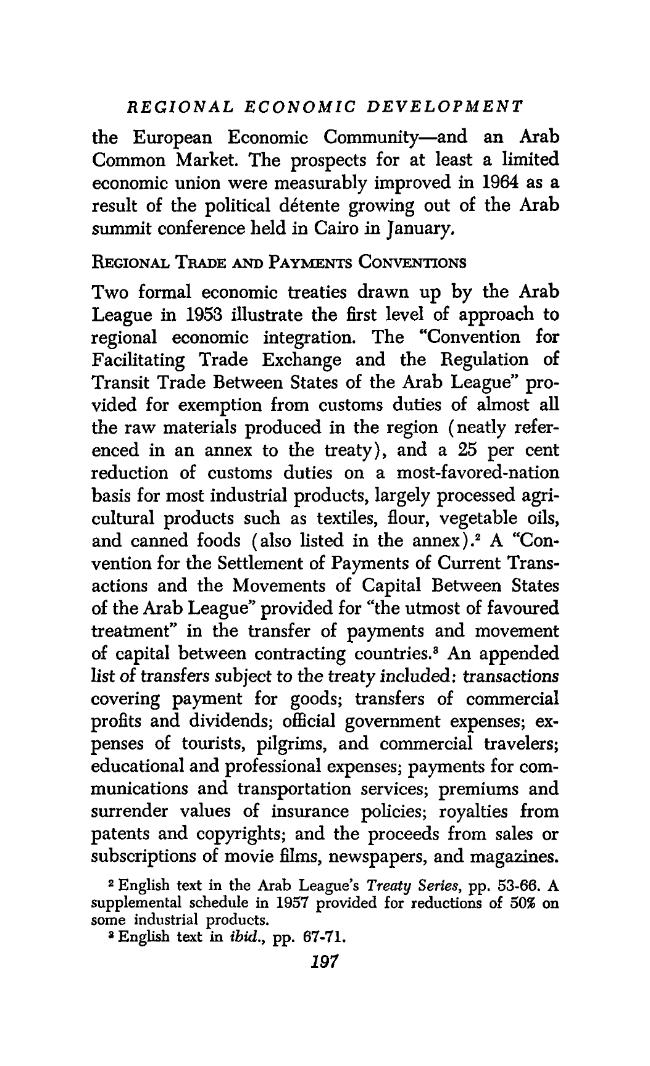 REGIONAL ECONOMIC DEVELOPMENT

the European Economic Community—and an Arab Common Market. The prospects for at least a limited economic union were measurably improved in 1964 as a result of the political détente growing out of the Arab summit conference held in Cairo in January.

REGIONAL TRADE AND PAYMENTS CONVENTIONS

Two formal economic treaties drawn up by the Arab League in 1953 illustrate the first level of approach to regional economic integration. The "Convention for Facilitating Trade Exchange and the Regulation of Transit Trade Between States of the Arab League" provided for exemption from customs duties of almost all the raw materials produced in the region (neatly referenced in an annex to the treaty), and a 25 per cent reduction of customs duties on a most-favored-nation basis for most industrial products, largely processed agricultural products such as textiles, flour, vegetable oils, and canned foods (also listed in the annex).$^2$ A "Convention for the Settlement of Payments of Current Transactions and the Movements of Capital Between States of the Arab League" provided for "the utmost of favoured treatment" in the transfer of payments and movement of capital between contracting countries.$^3$ An appended list of transfers subject to the treaty included: transactions covering payment for goods; transfers of commercial profits and dividends; official government expenses; expenses of tourists, pilgrims, and commercial travelers; educational and professional expenses; payments for communications and transportation services; premiums and surrender values of insurance policies; royalties from patents and copyrights; and the proceeds from sales or subscriptions of movie films, newspapers, and magazines.

$^2$ English text in the Arab League's Treaty Series, pp. 53-66. A supplemental schedule in 1957 provided for reductions of 50% on some industrial products.
$^3$ English text in ibid., pp. 67-71.

197